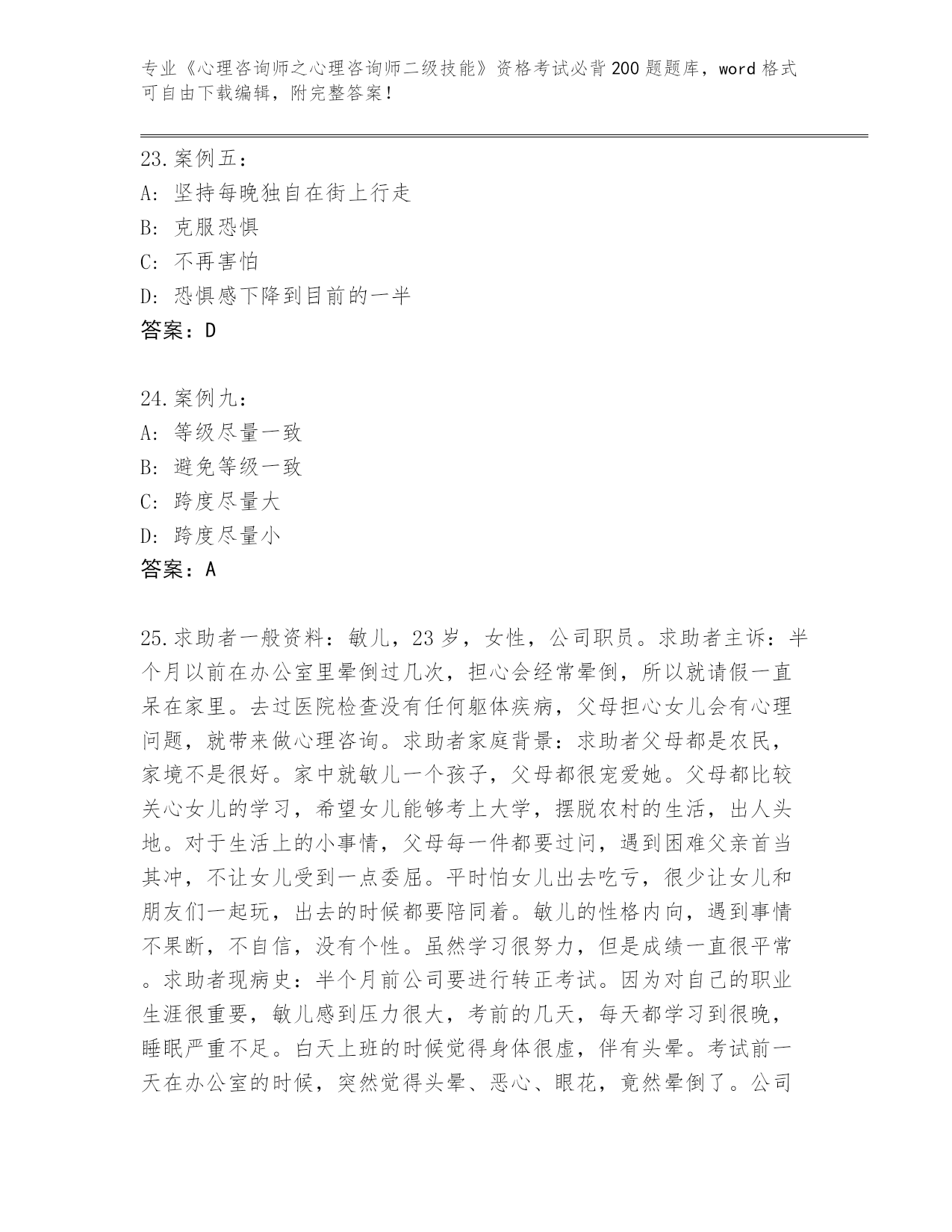 专业《心理咨询师之心理咨询师二级技能》资格考试必背200题题库，word格式可自由下载编辑，附完整答案！

23.案例五：
A：坚持每晚独自在街上行走
B：克服恐惧
C：不再害怕
D：恐惧感下降到目前的一半
答案：D

24.案例九：
A：等级尽量一致
B：避免等级一致
C：跨度尽量大
D：跨度尽量小
答案：A

25.求助者一般资料：敏儿，23岁，女性，公司职员。求助者主诉：半个月以前在办公室里晕倒过几次，担心会经常晕倒，所以就请假一直呆在家里。去过医院检查没有任何躯体疾病，父母担心女儿会有心理问题，就带来做心理咨询。求助者家庭背景：求助者父母都是农民，家境不是很好。家中就敏儿一个孩子，父母都很宠爱她。父母都比较关心女儿的学习，希望女儿能够考上大学，摆脱农村的生活，出人头地。对于生活上的小事情，父母每一件都要过问，遇到困难父亲首当其冲，不让女儿受到一点委屈。平时怕女儿出去吃亏，很少让女儿和朋友们一起玩，出去的时候都要陪同着。敏儿的性格内向，遇到事情不果断，不自信，没有个性。虽然学习很努力，但是成绩一直很平常。求助者现病史：半个月前公司要进行转正考试。因为对自己的职业生涯很重要，敏儿感到压力很大，考前的几天，每天都学习到很晚，睡眠严重不足。白天上班的时候觉得身体很虚，伴有头晕。考试前一天在办公室的时候，突然觉得头晕、恶心、眼花，竟然晕倒了。公司